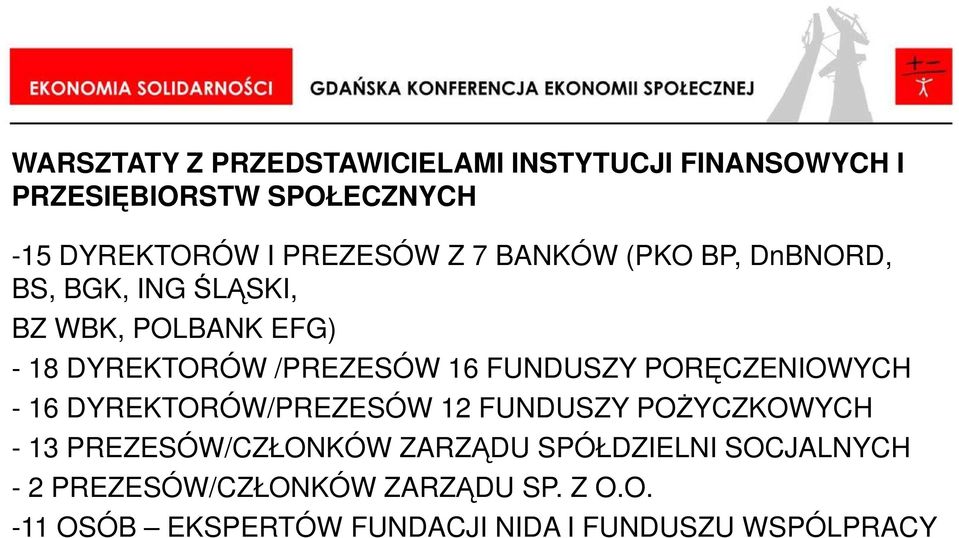 EKONOMIA SOLIDARNOŚCI

GDAŃSKA KONFERENCJA EKONOMII SPOŁECZNEJ

+ −

WARSZTATY Z PRZEDSTAWICIELAMI INSTYTUCJI FINANSOWYCH I PRZESIĘBIORSTW SPOŁECZNYCH

-15 DYREKTORÓW I PREZESÓW Z 7 BANKÓW (PKO BP, DnBNORD, BS, BGK, ING ŚLĄSKI,

BZ WBK, POLBANK EFG)

- 18 DYREKTORÓW /PREZESÓW 16 FUNDUSZY PORĘCZENIOWYCH

- 16 DYREKTORÓW/PREZESÓW 12 FUNDUSZY POŻYCZKOWYCH

- 13 PREZESÓW/CZŁONKÓW ZARZĄDU SPÓŁDZIELNI SOCJALNYCH

- 2 PREZESÓW/CZŁONKÓW ZARZĄDU SP. Z O.O.

-11 OSÓB – EKSPERTÓW FUNDACJI NIDA I FUNDUSZU WSPÓLPRACY